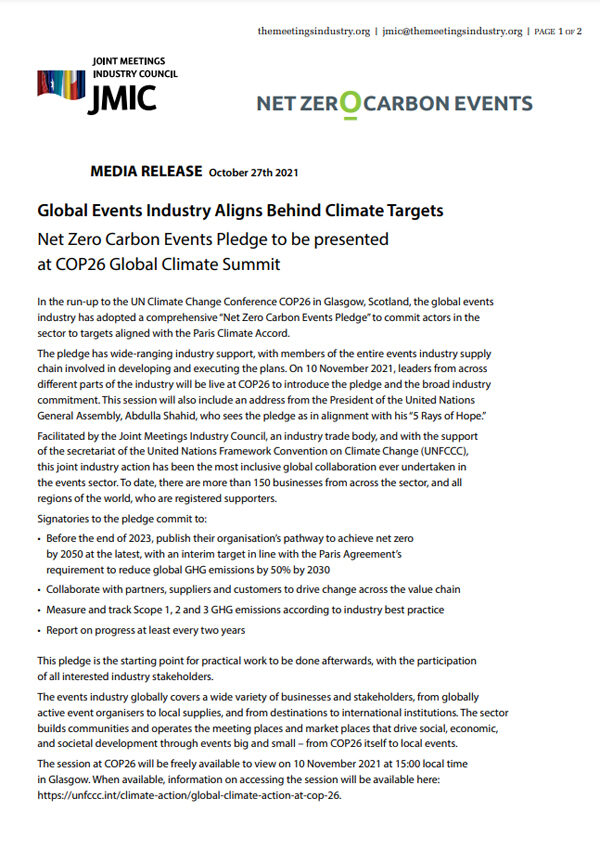 themeetingsindustry.org | jmic@themeetingsindustry.org | PAGE 1 OF 2

JOINT MEETINGS INDUSTRY COUNCIL
JMIC

NET ZERO CARBON EVENTS

MEDIA RELEASE October 27th 2021

Global Events Industry Aligns Behind Climate Targets

Net Zero Carbon Events Pledge to be presented at COP26 Global Climate Summit

In the run-up to the UN Climate Change Conference COP26 in Glasgow, Scotland, the global events industry has adopted a comprehensive "Net Zero Carbon Events Pledge" to commit actors in the sector to targets aligned with the Paris Climate Accord.

The pledge has wide-ranging industry support, with members of the entire events industry supply chain involved in developing and executing the plans. On 10 November 2021, leaders from across different parts of the industry will be live at COP26 to introduce the pledge and the broad industry commitment. This session will also include an address from the President of the United Nations General Assembly, Abdulla Shahid, who sees the pledge as in alignment with his "5 Rays of Hope."

Facilitated by the Joint Meetings Industry Council, an industry trade body, and with the support of the secretariat of the United Nations Framework Convention on Climate Change (UNFCCC), this joint industry action has been the most inclusive global collaboration ever undertaken in the events sector. To date, there are more than 150 businesses from across the sector, and all regions of the world, who are registered supporters.

Signatories to the pledge commit to:

• Before the end of 2023, publish their organisation's pathway to achieve net zero by 2050 at the latest, with an interim target in line with the Paris Agreement's requirement to reduce global GHG emissions by 50% by 2030

• Collaborate with partners, suppliers and customers to drive change across the value chain

• Measure and track Scope 1, 2 and 3 GHG emissions according to industry best practice

• Report on progress at least every two years

This pledge is the starting point for practical work to be done afterwards, with the participation of all interested industry stakeholders.

The events industry globally covers a wide variety of businesses and stakeholders, from globally active event organisers to local supplies, and from destinations to international institutions. The sector builds communities and operates the meeting places and market places that drive social, economic, and societal development through events big and small – from COP26 itself to local events.

The session at COP26 will be freely available to view on 10 November 2021 at 15:00 local time in Glasgow. When available, information on accessing the session will be available here: https://unfccc.int/climate-action/global-climate-action-at-cop-26.